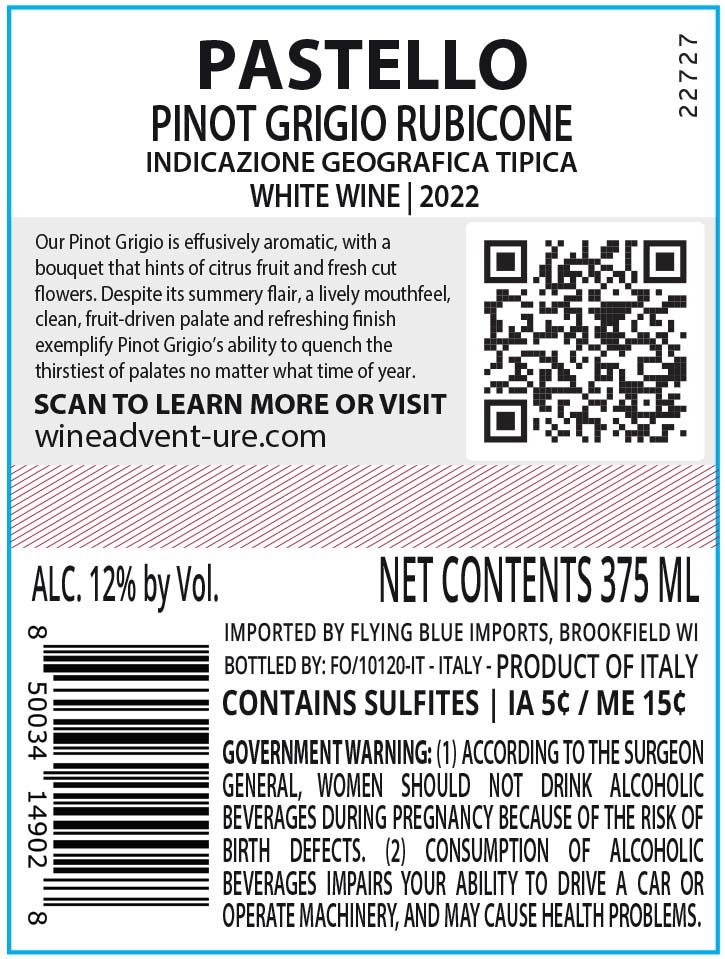 PASTELLO
PINOT GRIGIO RUBICONE
INDICAZIONE GEOGRAFICA TIPICA
WHITE WINE | 2022

22727

Our Pinot Grigio is effusively aromatic, with a bouquet that hints of citrus fruit and fresh cut flowers. Despite its summery flair, a lively mouthfeel, clean, fruit-driven palate and refreshing finish exemplify Pinot Grigio's ability to quench the thirstiest of palates no matter what time of year.

SCAN TO LEARN MORE OR VISIT
wineadvent-ure.com

ALC. 12% by Vol.

NET CONTENTS 375 ML

8 50034 14902 8

IMPORTED BY FLYING BLUE IMPORTS, BROOKFIELD WI
BOTTLED BY: FO/10120-IT - ITALY - PRODUCT OF ITALY
CONTAINS SULFITES | IA 5¢ / ME 15¢

GOVERNMENT WARNING: (1) ACCORDING TO THE SURGEON GENERAL, WOMEN SHOULD NOT DRINK ALCOHOLIC BEVERAGES DURING PREGNANCY BECAUSE OF THE RISK OF BIRTH DEFECTS. (2) CONSUMPTION OF ALCOHOLIC BEVERAGES IMPAIRS YOUR ABILITY TO DRIVE A CAR OR OPERATE MACHINERY, AND MAY CAUSE HEALTH PROBLEMS.